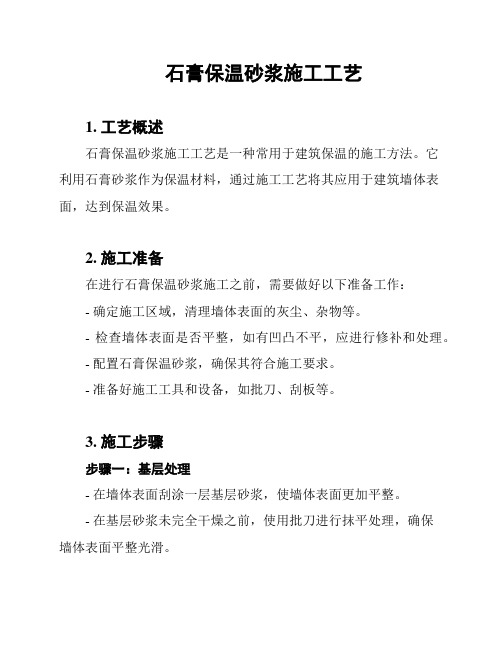 石膏保温砂浆施工工艺

1. 工艺概述

石膏保温砂浆施工工艺是一种常用于建筑保温的施工方法。它利用石膏砂浆作为保温材料，通过施工工艺将其应用于建筑墙体表面，达到保温效果。

2. 施工准备

在进行石膏保温砂浆施工之前，需要做好以下准备工作：

- 确定施工区域，清理墙体表面的灰尘、杂物等。

- 检查墙体表面是否平整，如有凹凸不平，应进行修补和处理。

- 配置石膏保温砂浆，确保其符合施工要求。

- 准备好施工工具和设备，如批刀、刮板等。

3. 施工步骤

步骤一：基层处理

- 在墙体表面刮涂一层基层砂浆，使墙体表面更加平整。

- 在基层砂浆未完全干燥之前，使用批刀进行抹平处理，确保墙体表面平整光滑。